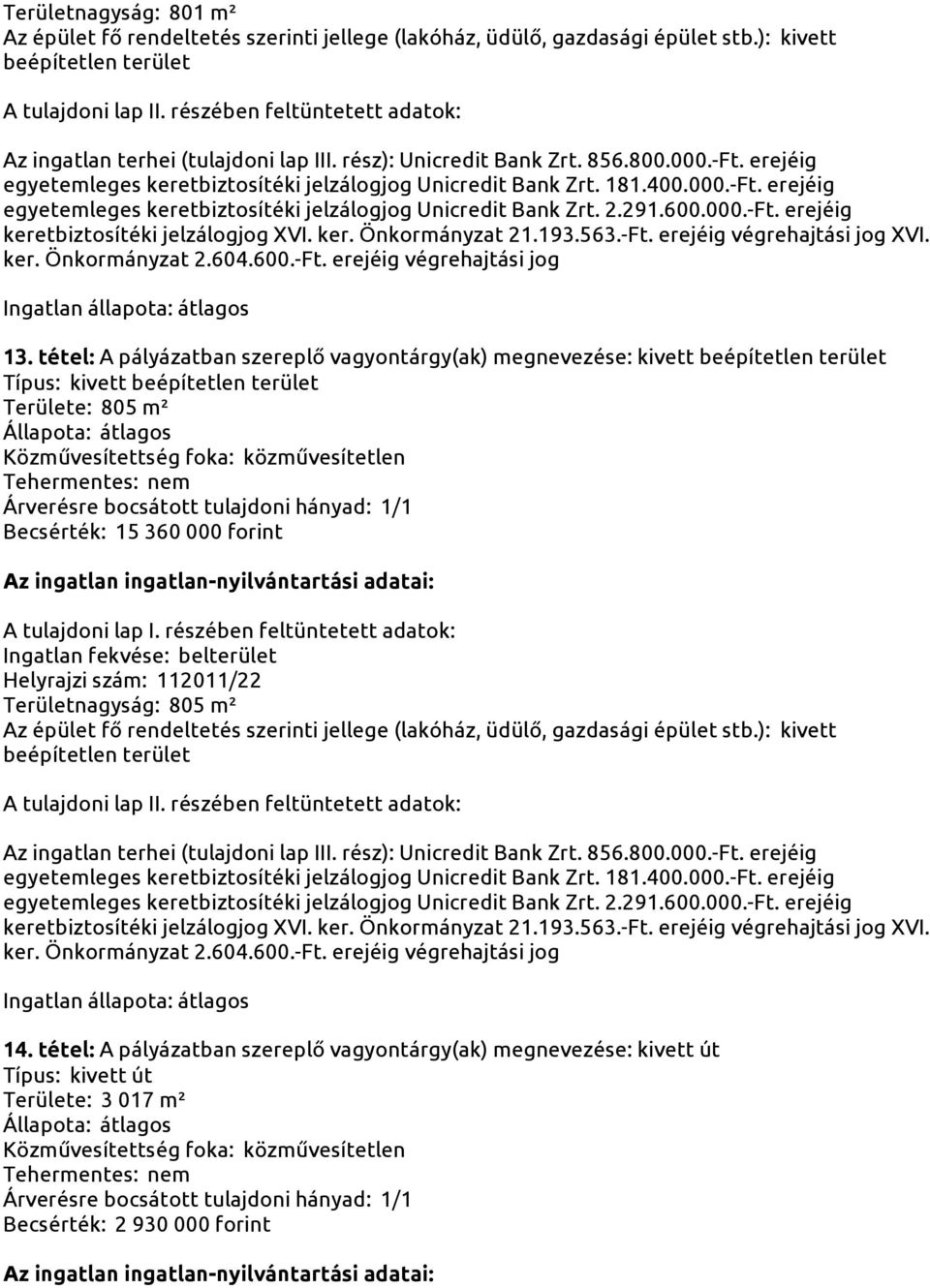 Területnagyság: 801 m²
Az épület fő rendeltetés szerinti jellege (lakóház, üdülő, gazdasági épület stb.): kivett beépítetlen terület

A tulajdoni lap II. részében feltüntetett adatok:

Az ingatlan terhei (tulajdoni lap III. rész): Unicredit Bank Zrt. 856.800.000.-Ft. erejéig egyetemleges keretbiztosítéki jelzálogjog Unicredit Bank Zrt. 181.400.000.-Ft. erejéig egyetemleges keretbiztosítéki jelzálogjog Unicredit Bank Zrt. 2.291.600.000.-Ft. erejéig keretbiztosítéki jelzálogjog XVI. ker. Önkormányzat 21.193.563.-Ft. erejéig végrehajtási jog XVI. ker. Önkormányzat 2.604.600.-Ft. erejéig végrehajtási jog

Ingatlan állapota: átlagos

13. tétel: A pályázatban szereplő vagyontárgy(ak) megnevezése: kivett beépítetlen terület
Típus: kivett beépítetlen terület
Területe: 805 m²
Állapota: átlagos
Közművesítettség foka: közművesítetlen
Tehermentes: nem
Árverésre bocsátott tulajdoni hányad: 1/1
Becsérték: 15 360 000 forint

Az ingatlan ingatlan-nyilvántartási adatai:

A tulajdoni lap I. részében feltüntetett adatok:
Ingatlan fekvése: belterület
Helyrajzi szám: 112011/22
Területnagyság: 805 m²
Az épület fő rendeltetés szerinti jellege (lakóház, üdülő, gazdasági épület stb.): kivett beépítetlen terület

A tulajdoni lap II. részében feltüntetett adatok:

Az ingatlan terhei (tulajdoni lap III. rész): Unicredit Bank Zrt. 856.800.000.-Ft. erejéig egyetemleges keretbiztosítéki jelzálogjog Unicredit Bank Zrt. 181.400.000.-Ft. erejéig egyetemleges keretbiztosítéki jelzálogjog Unicredit Bank Zrt. 2.291.600.000.-Ft. erejéig keretbiztosítéki jelzálogjog XVI. ker. Önkormányzat 21.193.563.-Ft. erejéig végrehajtási jog XVI. ker. Önkormányzat 2.604.600.-Ft. erejéig végrehajtási jog

Ingatlan állapota: átlagos

14. tétel: A pályázatban szereplő vagyontárgy(ak) megnevezése: kivett út
Típus: kivett út
Területe: 3 017 m²
Állapota: átlagos
Közművesítettség foka: közművesítetlen
Tehermentes: nem
Árverésre bocsátott tulajdoni hányad: 1/1
Becsérték: 2 930 000 forint

Az ingatlan ingatlan-nyilvántartási adatai: